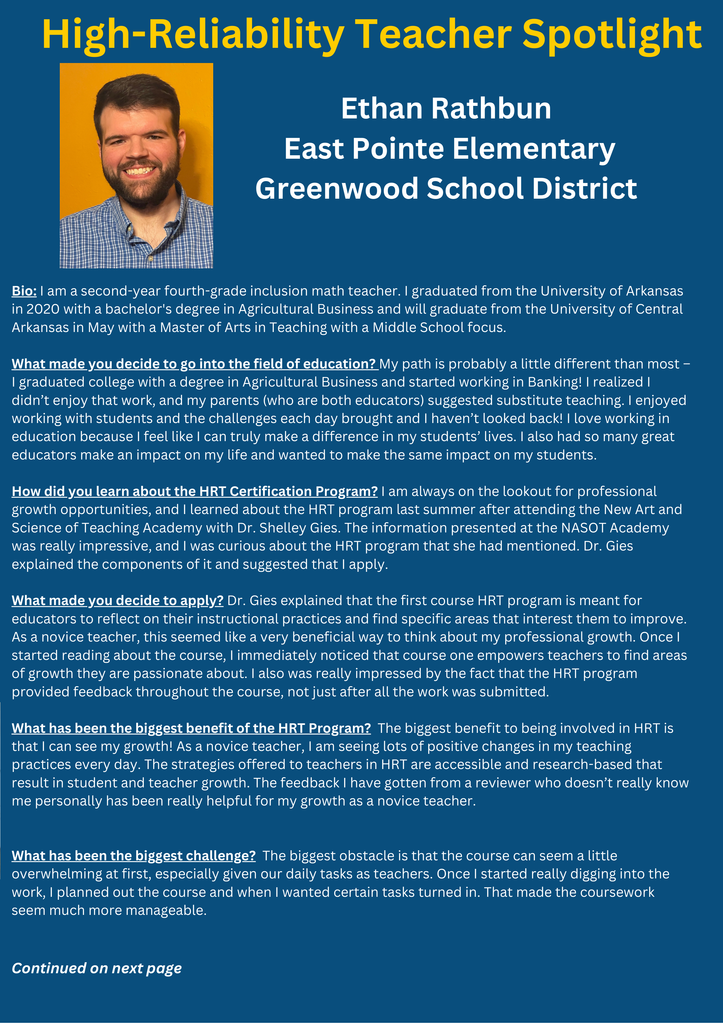 High-Reliability Teacher Spotlight

Ethan Rathbun
East Pointe Elementary
Greenwood School District

Bio: I am a second-year fourth-grade inclusion math teacher. I graduated from the University of Arkansas in 2020 with a bachelor's degree in Agricultural Business and will graduate from the University of Central Arkansas in May with a Master of Arts in Teaching with a Middle School focus.

What made you decide to go into the field of education? My path is probably a little different than most – I graduated college with a degree in Agricultural Business and started working in Banking! I realized I didn't enjoy that work, and my parents (who are both educators) suggested substitute teaching. I enjoyed working with students and the challenges each day brought and I haven't looked back! I love working in education because I feel like I can truly make a difference in my students' lives. I also had so many great educators make an impact on my life and wanted to make the same impact on my students.

How did you learn about the HRT Certification Program? I am always on the lookout for professional growth opportunities, and I learned about the HRT program last summer after attending the New Art and Science of Teaching Academy with Dr. Shelley Gies. The information presented at the NASOT Academy was really impressive, and I was curious about the HRT program that she had mentioned. Dr. Gies explained the components of it and suggested that I apply.

What made you decide to apply? Dr. Gies explained that the first course HRT program is meant for educators to reflect on their instructional practices and find specific areas that interest them to improve. As a novice teacher, this seemed like a very beneficial way to think about my professional growth. Once I started reading about the course, I immediately noticed that course one empowers teachers to find areas of growth they are passionate about. I also was really impressed by the fact that the HRT program provided feedback throughout the course, not just after all the work was submitted.

What has been the biggest benefit of the HRT Program? The biggest benefit to being involved in HRT is that I can see my growth! As a novice teacher, I am seeing lots of positive changes in my teaching practices every day. The strategies offered to teachers in HRT are accessible and research-based that result in student and teacher growth. The feedback I have gotten from a reviewer who doesn't really know me personally has been really helpful for my growth as a novice teacher.

What has been the biggest challenge? The biggest obstacle is that the course can seem a little overwhelming at first, especially given our daily tasks as teachers. Once I started really digging into the work, I planned out the course and when I wanted certain tasks turned in. That made the coursework seem much more manageable.

Continued on next page